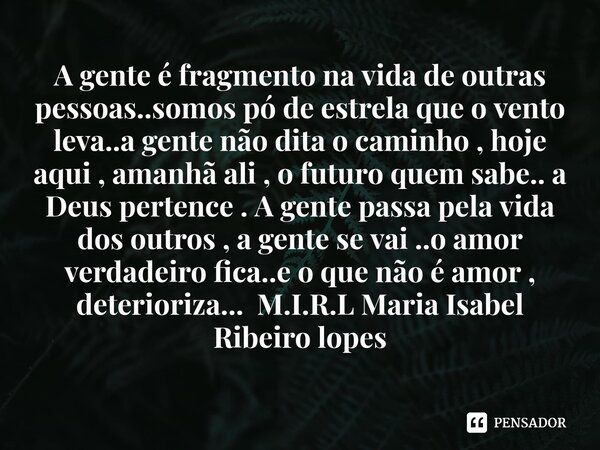 A gente é fragmento na vida de outras pessoas..somos pó de estrela que o vento leva..a gente não dita o caminho , hoje aqui , amanhã ali , o futuro quem sabe.. a Deus pertence . A gente passa pela vida dos outros , a gente se vai ..o amor verdadeiro fica..e o que não é amor , deterioriza... M.I.R.L Maria Isabel Ribeiro lopes

PENSADOR